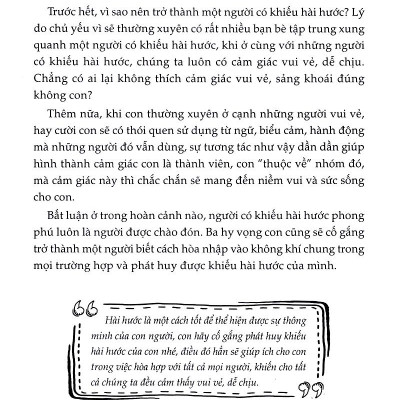 Trước hết, vì sao nên trở thành một người có khiếu hài hước? Lý do chủ yếu vì sẽ thường xuyên có rất nhiều bạn bè tập trung xung quanh một người có khiếu hài hước, khi ở cùng với những người có khiếu hài hước, chúng ta luôn có cảm giác vui vẻ, dễ chịu. Chẳng có ai lại không thích cảm giác vui vẻ, sảng khoái đúng không con?

Thêm nữa, khi con thường xuyên ở cạnh những người vui vẻ, hay cười con sẽ có thói quen sử dụng từ ngữ, biểu cảm, hành động mà những người đó vẫn dùng, sự tương tác như vậy dần dần giúp hình thành cảm giác con là thành viên, con "thuộc về" nhóm đó, mà cảm giác này thì chắc chắn sẽ mang đến niềm vui và sức sống cho con.

Bất luận ở trong hoàn cảnh nào, người có khiếu hài hước phong phú luôn là người được chào đón. Ba hy vọng con cũng sẽ cố gắng trở thành một người biết cách hòa nhập vào không khí chung trong mọi trường hợp và phát huy được khiếu hài hước của mình.

Hài hước là một cách tốt để thể hiện được sự thông minh của con người, con hãy cố gắng phát huy khiếu hài hước của con nhé, điều đó hẳn sẽ giúp ích cho con trong việc hòa hợp với tất cả mọi người, khiến cho tất cả chúng ta đều cảm thấy vui vẻ, dễ chịu.